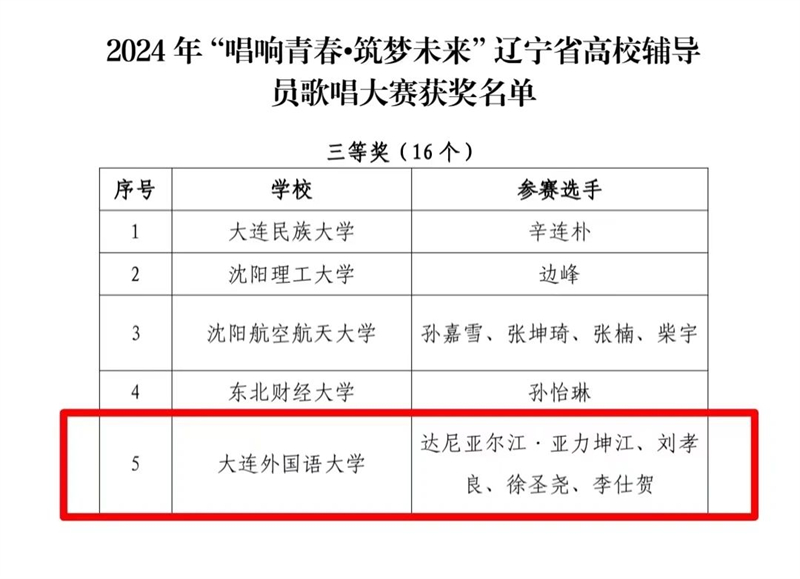 2024年“唱响青春•筑梦未来”辽宁省高校辅导员歌唱大赛获奖名单

三等奖（16个）

| 序号 | 学校 | 参赛选手 |
|---|---|---|
| 1 | 大连民族大学 | 辛连朴 |
| 2 | 沈阳理工大学 | 边峰 |
| 3 | 沈阳航空航天大学 | 孙嘉雪、张坤琦、张楠、柴宇 |
| 4 | 东北财经大学 | 孙怡琳 |
| 5 | 大连外国语大学 | 达尼亚尔江·亚力坤江、刘孝良、徐圣尧、李仕贺 |